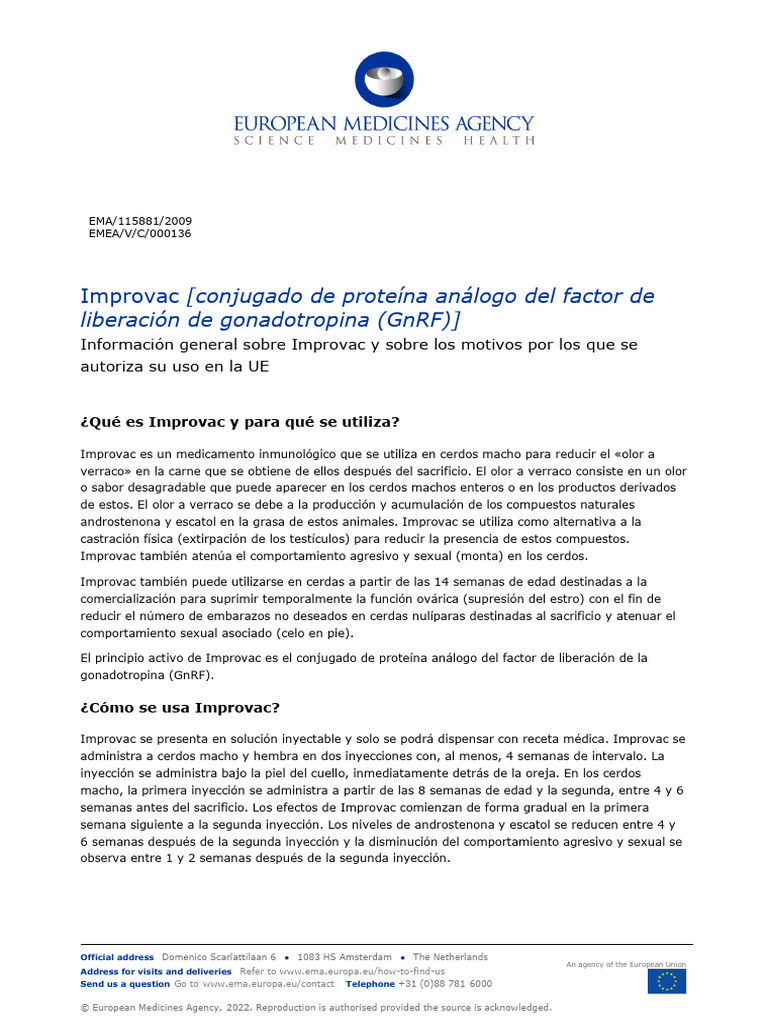 EUROPEAN MEDICINES AGENCY
SCIENCE MEDICINES HEALTH

EMA/115881/2009
EMEA/V/C/000136

Improvac [conjugado de proteína análogo del factor de liberación de gonadotropina (GnRF)]
Información general sobre Improvac y sobre los motivos por los que se autoriza su uso en la UE

¿Qué es Improvac y para qué se utiliza?

Improvac es un medicamento inmunológico que se utiliza en cerdos macho para reducir el «olor a verraco» en la carne que se obtiene de ellos después del sacrificio. El olor a verraco consiste en un olor o sabor desagradable que puede aparecer en los cerdos machos enteros o en los productos derivados de estos. El olor a verraco se debe a la producción y acumulación de los compuestos naturales androstenona y escatol en la grasa de estos animales. Improvac se utiliza como alternativa a la castración física (extirpación de los testículos) para reducir la presencia de estos compuestos. Improvac también atenúa el comportamiento agresivo y sexual (monta) en los cerdos.

Improvac también puede utilizarse en cerdas a partir de las 14 semanas de edad destinadas a la comercialización para suprimir temporalmente la función ovárica (supresión del estro) con el fin de reducir el número de embarazos no deseados en cerdas nulíparas destinadas al sacrificio y atenuar el comportamiento sexual asociado (celo en pie).

El principio activo de Improvac es el conjugado de proteína análogo del factor de liberación de la gonadotropina (GnRF).

¿Cómo se usa Improvac?

Improvac se presenta en solución inyectable y solo se podrá dispensar con receta médica. Improvac se administra a cerdos macho y hembra en dos inyecciones con, al menos, 4 semanas de intervalo. La inyección se administra bajo la piel del cuello, inmediatamente detrás de la oreja. En los cerdos macho, la primera inyección se administra a partir de las 8 semanas de edad y la segunda, entre 4 y 6 semanas antes del sacrificio. Los efectos de Improvac comienzan de forma gradual en la primera semana siguiente a la segunda inyección. Los niveles de androstenona y escatol se reducen entre 4 y 6 semanas después de la segunda inyección y la disminución del comportamiento agresivo y sexual se observa entre 1 y 2 semanas después de la segunda inyección.

Official address Domenico Scarlattilaan 6 • 1083 HS Amsterdam • The Netherlands
Address for visits and deliveries Refer to www.ema.europa.eu/how-to-find-us
Send us a question Go to www.ema.europa.eu/contact Telephone +31 (0)88 781 6000
An agency of the European Union

© European Medicines Agency, 2022. Reproduction is authorised provided the source is acknowledged.